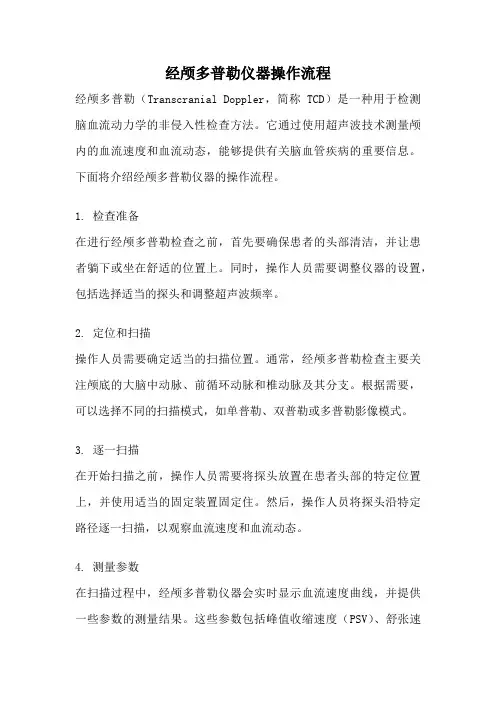 经颅多普勒仪器操作流程

经颅多普勒（Transcranial Doppler，简称 TCD）是一种用于检测脑血流动力学的非侵入性检查方法。它通过使用超声波技术测量颅内的血流速度和血流动态，能够提供有关脑血管疾病的重要信息。下面将介绍经颅多普勒仪器的操作流程。

1. 检查准备
在进行经颅多普勒检查之前，首先要确保患者的头部清洁，并让患者躺下或坐在舒适的位置上。同时，操作人员需要调整仪器的设置，包括选择适当的探头和调整超声波频率。

2. 定位和扫描
操作人员需要确定适当的扫描位置。通常，经颅多普勒检查主要关注颅底的大脑中动脉、前循环动脉和椎动脉及其分支。根据需要，可以选择不同的扫描模式，如单普勒、双普勒或多普勒影像模式。

3. 逐一扫描
在开始扫描之前，操作人员需要将探头放置在患者头部的特定位置上，并使用适当的固定装置固定住。然后，操作人员将探头沿特定路径逐一扫描，以观察血流速度和血流动态。

4. 测量参数
在扫描过程中，经颅多普勒仪器会实时显示血流速度曲线，并提供一些参数的测量结果。这些参数包括峰值收缩速度（PSV）、舒张速